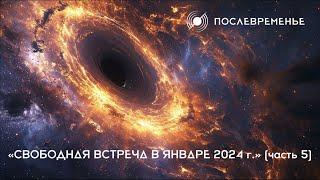 ПОСЛЕВРЕМЕНЬЕ

«СВОБОДНАЯ ВСТРЕЧА В ЯНВАРЕ 2024 г.» (часть 5)